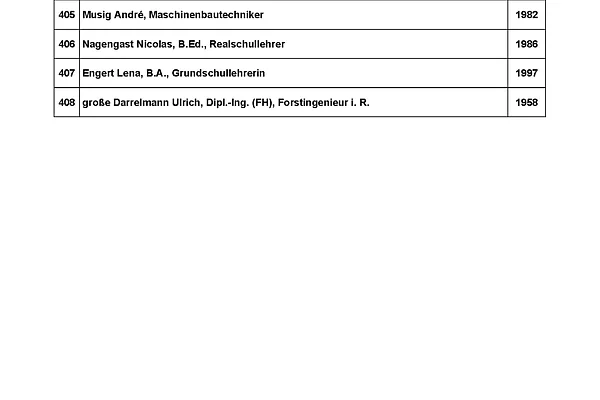 | 405 | Musig André, Maschinenbautechniker | 1982 |
|---|---|---|
| 406 | Nagengast Nicolas, B.Ed., Realschullehrer | 1986 |
| 407 | Engert Lena, B.A., Grundschullehrerin | 1997 |
| 408 | große Darrelmann Ulrich, Dipl.-Ing. (FH), Forstingenieur i. R. | 1958 |